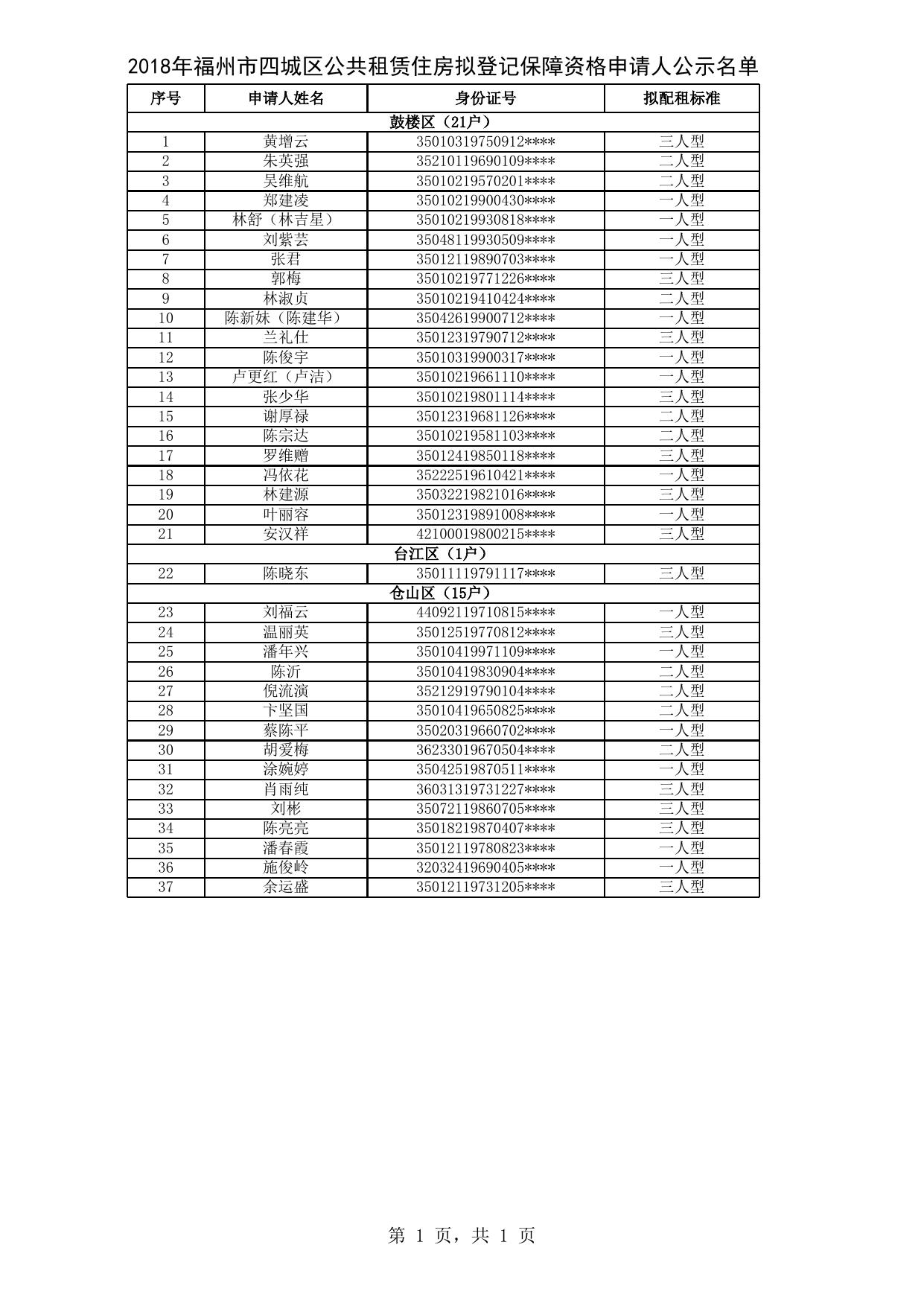 2018年福州市四城区公共租赁住房拟登记保障资格申请人公示名单

| 序号 | 申请人姓名 | 身份证号 | 拟配租标准 |
|---|---|---|---|
| 鼓楼区（21户） | | | |
| 1 | 黄增云 | 35010319750912**** | 三人型 |
| 2 | 朱英强 | 35210119690109**** | 二人型 |
| 3 | 吴维航 | 35010219570201**** | 二人型 |
| 4 | 郑建凌 | 35010219900430**** | 一人型 |
| 5 | 林舒（林吉星） | 35010219930818**** | 一人型 |
| 6 | 刘紫芸 | 35048119930509**** | 一人型 |
| 7 | 张君 | 35012119890703**** | 一人型 |
| 8 | 郭梅 | 35010219771226**** | 三人型 |
| 9 | 林淑贞 | 35010219410424**** | 二人型 |
| 10 | 陈新妹（陈建华） | 35042619900712**** | 一人型 |
| 11 | 兰礼仕 | 35012319790712**** | 三人型 |
| 12 | 陈俊宇 | 35010319900317**** | 一人型 |
| 13 | 卢更红（卢洁） | 35010219661110**** | 一人型 |
| 14 | 张少华 | 35010219801114**** | 三人型 |
| 15 | 谢厚禄 | 35012319681126**** | 二人型 |
| 16 | 陈宗达 | 35010219581103**** | 二人型 |
| 17 | 罗维赠 | 35012419850118**** | 三人型 |
| 18 | 冯依花 | 35222519610421**** | 一人型 |
| 19 | 林建源 | 35032219821016**** | 三人型 |
| 20 | 叶丽容 | 35012319891008**** | 一人型 |
| 21 | 安汉祥 | 42100019800215**** | 三人型 |
| 台江区（1户） | | | |
| 22 | 陈晓东 | 35011119791117**** | 三人型 |
| 仓山区（15户） | | | |
| 23 | 刘福云 | 44092119710815**** | 一人型 |
| 24 | 温丽英 | 35012519770812**** | 三人型 |
| 25 | 潘年兴 | 35010419971109**** | 一人型 |
| 26 | 陈沂 | 35010419830904**** | 二人型 |
| 27 | 倪流演 | 35212919790104**** | 二人型 |
| 28 | 卞坚国 | 35010419650825**** | 二人型 |
| 29 | 蔡陈平 | 35020319660702**** | 一人型 |
| 30 | 胡爱梅 | 36233019670504**** | 二人型 |
| 31 | 涂婉婷 | 35042519870511**** | 一人型 |
| 32 | 肖雨纯 | 36031319731227**** | 三人型 |
| 33 | 刘彬 | 35072119860705**** | 三人型 |
| 34 | 陈亮亮 | 35018219870407**** | 三人型 |
| 35 | 潘春霞 | 35012119780823**** | 一人型 |
| 36 | 施俊岭 | 32032419690405**** | 一人型 |
| 37 | 余运盛 | 35012119731205**** | 三人型 |

第 1 页，共 1 页